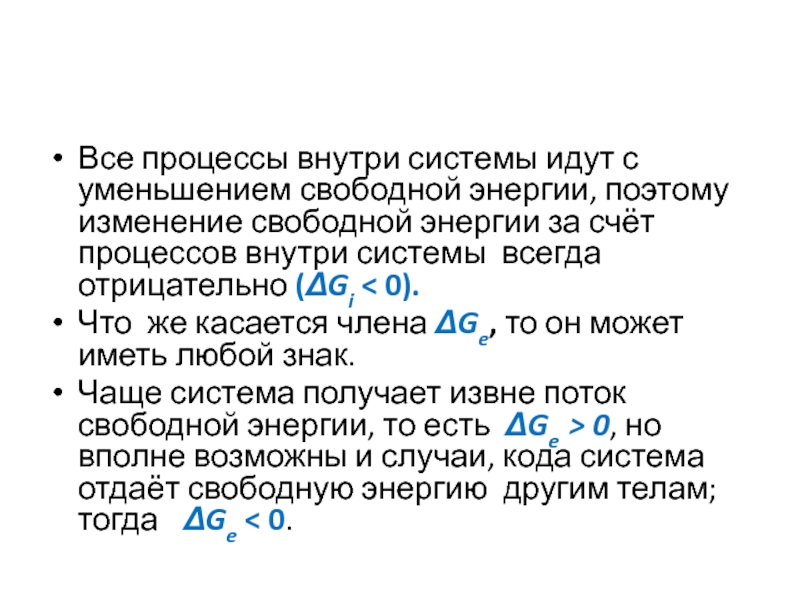 • Все процессы внутри системы идут с уменьшением свободной энергии, поэтому изменение свободной энергии за счёт процессов внутри системы всегда отрицательно ($\Delta G_i < 0$).

• Что же касается члена $\Delta G_e$, то он может иметь любой знак.

• Чаще система получает извне поток свободной энергии, то есть $\Delta G_e > 0$, но вполне возможны и случаи, кода система отдаёт свободную энергию другим телам; тогда $\Delta G_e < 0$.